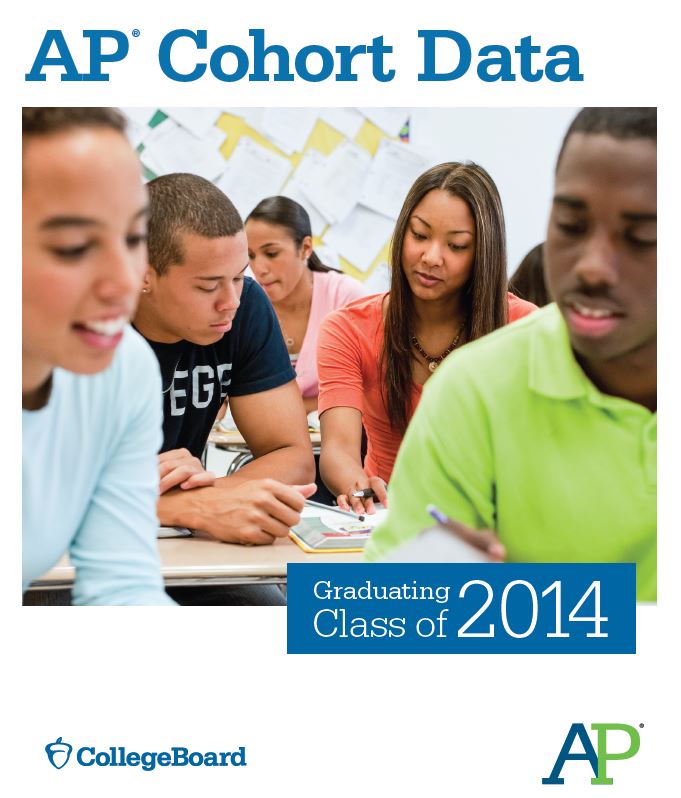 AP® Cohort Data

Graduating Class of 2014

CollegeBoard

AP®